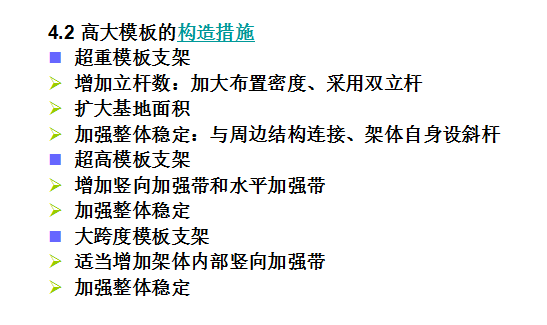 4.2 高大模板的构造措施

■ 超重模板支架

➢ 增加立杆数：加大布置密度、采用双立杆

➢ 扩大基地面积

➢ 加强整体稳定：与周边结构连接、架体自身设斜杆

■ 超高模板支架

➢ 增加竖向加强带和水平加强带

➢ 加强整体稳定

■ 大跨度模板支架

➢ 适当增加架体内部竖向加强带

➢ 加强整体稳定